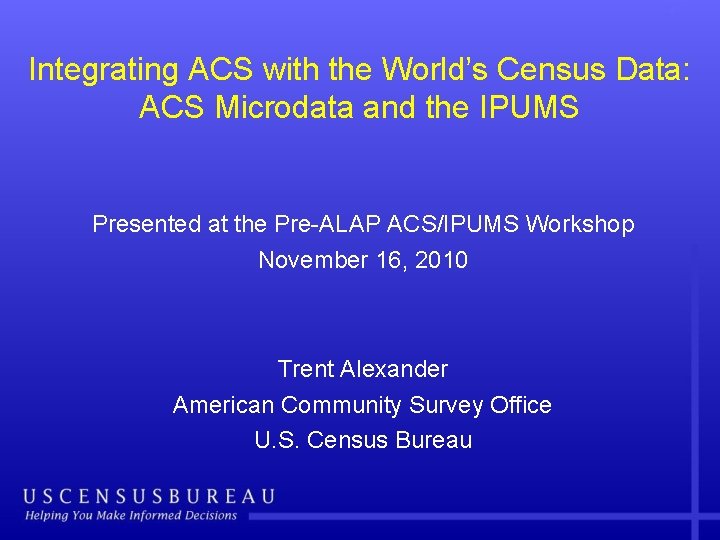 Integrating ACS with the World's Census Data:
ACS Microdata and the IPUMS

Presented at the Pre-ALAP ACS/IPUMS Workshop
November 16, 2010

Trent Alexander
American Community Survey Office
U.S. Census Bureau

USCENSUSBUREAU
Helping You Make Informed Decisions